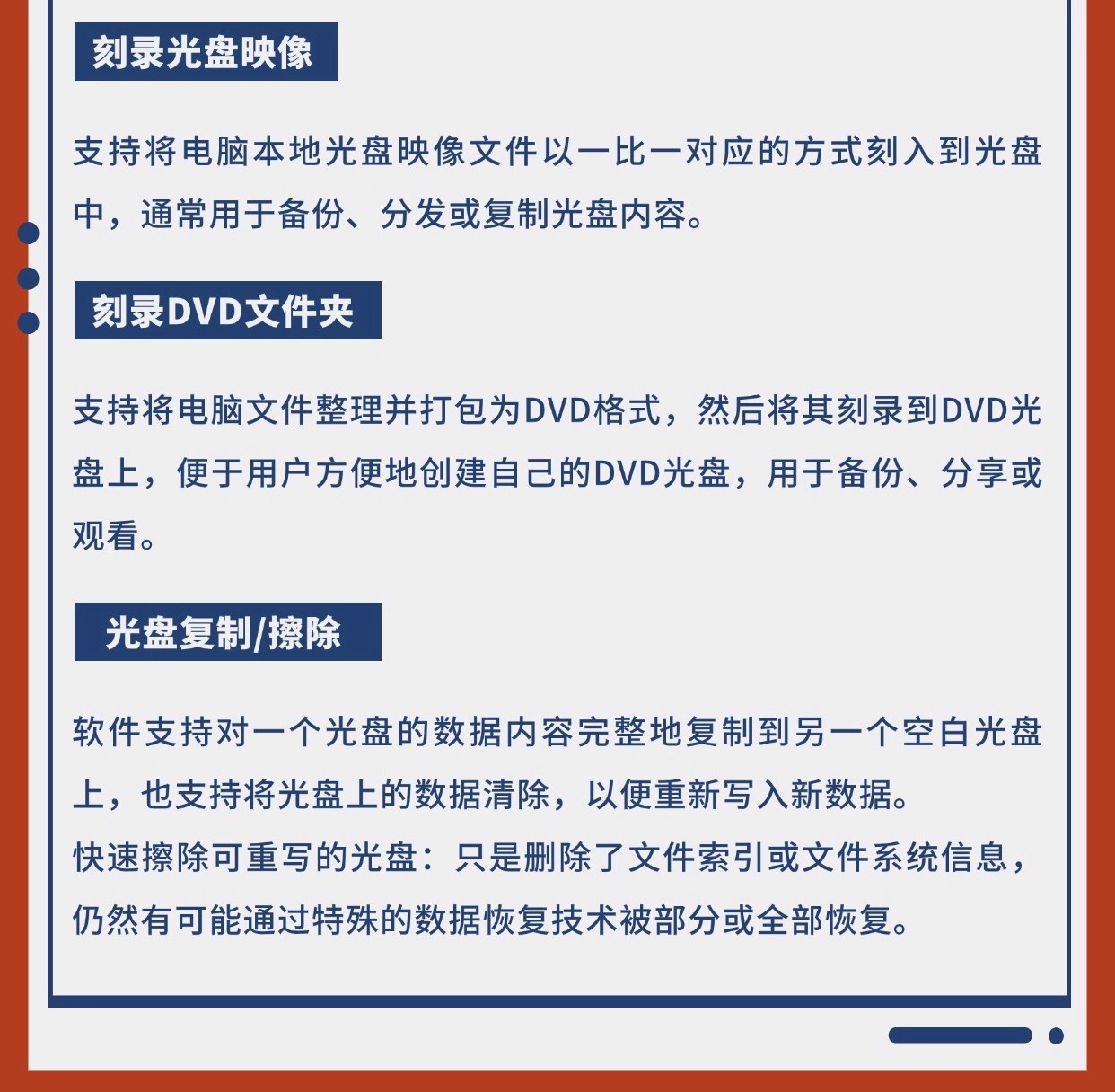 刻录光盘映像

支持将电脑本地光盘映像文件以一比一对应的方式刻入到光盘中，通常用于备份、分发或复制光盘内容。

刻录DVD文件夹

支持将电脑文件整理并打包为DVD格式，然后将其刻录到DVD光盘上，便于用户方便地创建自己的DVD光盘，用于备份、分享或观看。

光盘复制/擦除

软件支持对一个光盘的数据内容完整地复制到另一个空白光盘上，也支持将光盘上的数据清除，以便重新写入新数据。
快速擦除可重写的光盘：只是删除了文件索引或文件系统信息，仍然有可能通过特殊的数据恢复技术被部分或全部恢复。